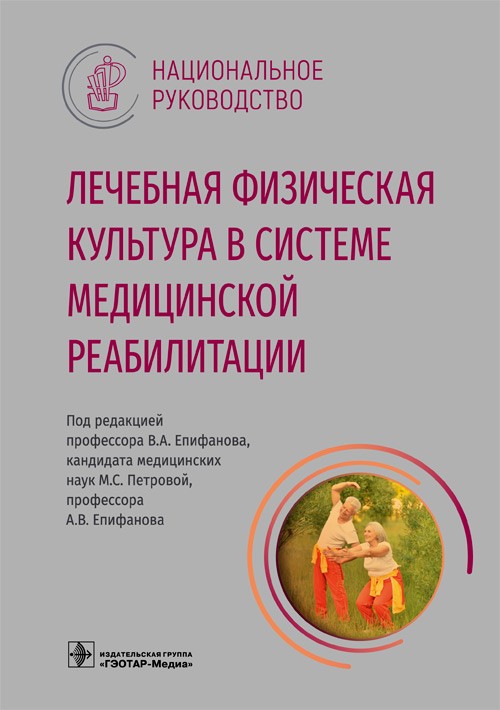 НАЦИОНАЛЬНОЕ
РУКОВОДСТВО

ЛЕЧЕБНАЯ ФИЗИЧЕСКАЯ
КУЛЬТУРА В СИСТЕМЕ
МЕДИЦИНСКОЙ
РЕАБИЛИТАЦИИ

Под редакцией
профессора В.А. Епифанова,
кандидата медицинских
наук М.С. Петровой,
профессора
А.В. Епифанова

ИЗДАТЕЛЬСКАЯ ГРУППА
«ГЭОТАР-Медиа»